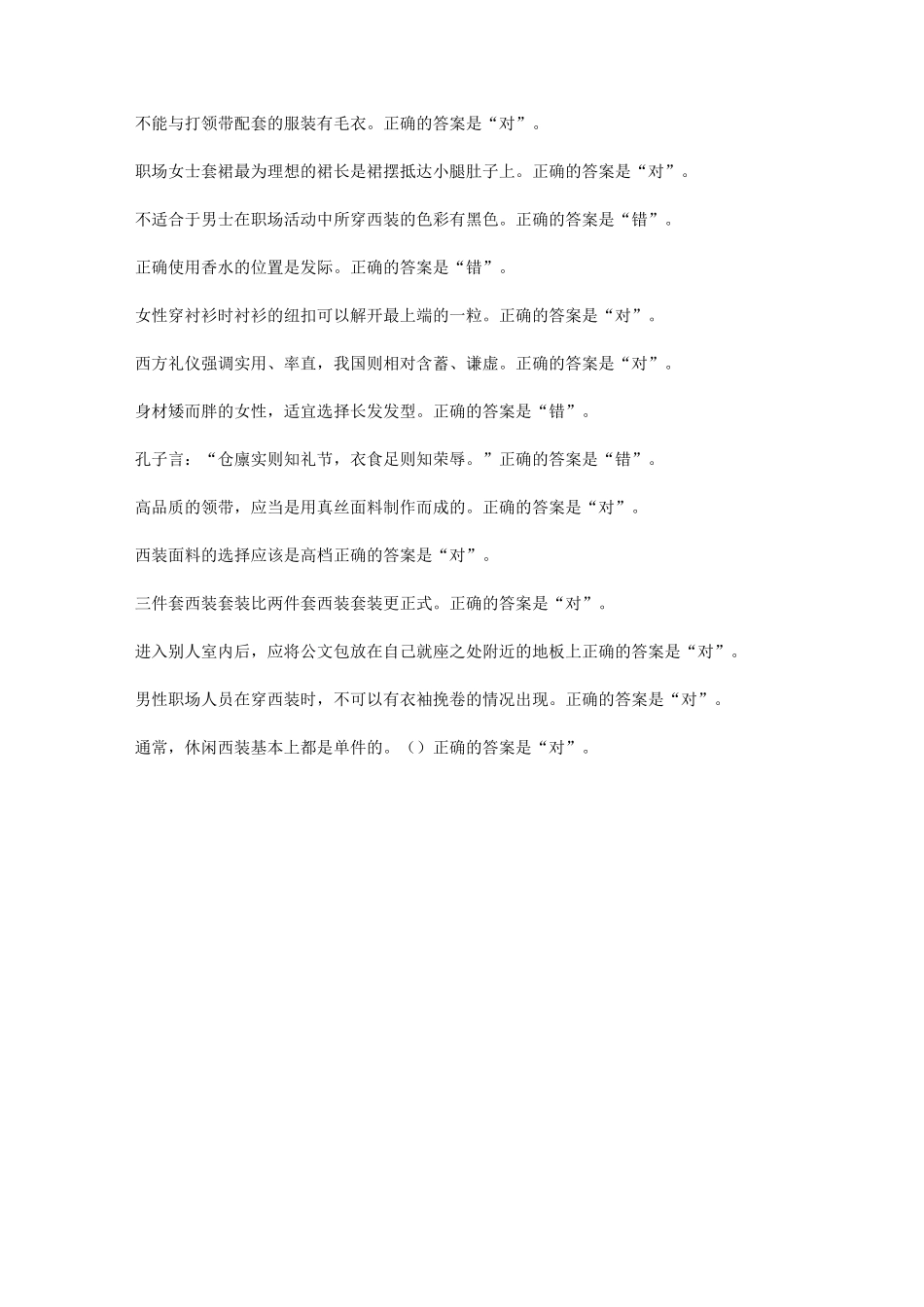 不能与打领带配套的服装有毛衣。正确的答案是“对”。

职场女士套裙最为理想的裙长是裙摆抵达小腿肚子上。正确的答案是“对”。

不适合于男士在职场活动中所穿西装的色彩有黑色。正确的答案是“错”。

正确使用香水的位置是发际。正确的答案是“错”。

女性穿衬衫时衬衫的纽扣可以解开最上端的一粒。正确的答案是“对”。

西方礼仪强调实用、率直，我国则相对含蓄、谦虚。正确的答案是“对”。

身材矮而胖的女性，适宜选择长发发型。正确的答案是“错”。

孔子言：“仓廪实则知礼节，衣食足则知荣辱。”正确的答案是“错”。

高品质的领带，应当是用真丝面料制作而成的。正确的答案是“对”。

西装面料的选择应该是高档正确的答案是“对”。

三件套西装套装比两件套西装套装更正式。正确的答案是“对”。

进入别人室内后，应将公文包放在自己就座之处附近的地板上正确的答案是“对”。

男性职场人员在穿西装时，不可以有衣袖挽卷的情况出现。正确的答案是“对”。

通常，休闲西装基本上都是单件的。（）正确的答案是“对”。